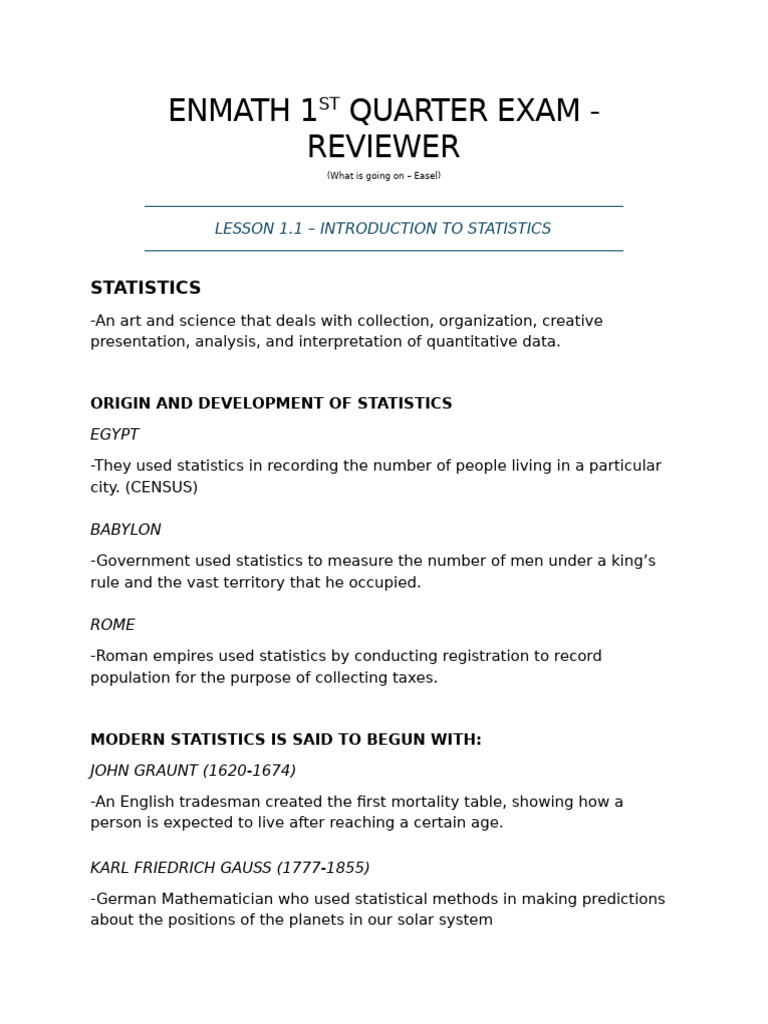 ENMATH 1$^{ST}$ QUARTER EXAM - REVIEWER

(What is going on – Easel)

LESSON 1.1 – INTRODUCTION TO STATISTICS

STATISTICS

-An art and science that deals with collection, organization, creative presentation, analysis, and interpretation of quantitative data.

ORIGIN AND DEVELOPMENT OF STATISTICS

EGYPT

-They used statistics in recording the number of people living in a particular city. (CENSUS)

BABYLON

-Government used statistics to measure the number of men under a king's rule and the vast territory that he occupied.

ROME

-Roman empires used statistics by conducting registration to record population for the purpose of collecting taxes.

MODERN STATISTICS IS SAID TO BEGUN WITH:

JOHN GRAUNT (1620-1674)

-An English tradesman created the first mortality table, showing how a person is expected to live after reaching a certain age.

KARL FRIEDRICH GAUSS (1777-1855)

-German Mathematician who used statistical methods in making predictions about the positions of the planets in our solar system